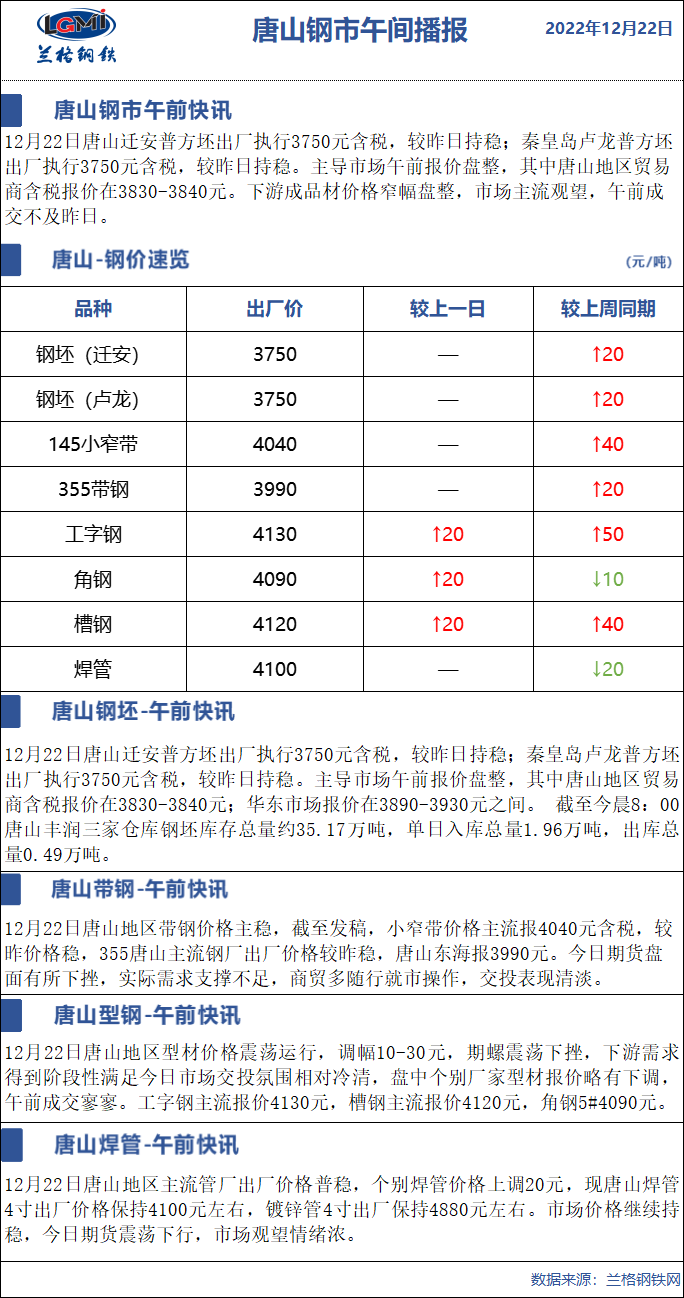 LGMI
兰格钢铁

唐山钢市午间播报

2022年12月22日

唐山钢市午前快讯

12月22日唐山迁安普方坯出厂执行3750元含税，较昨日持稳；秦皇岛卢龙普方坯出厂执行3750元含税，较昨日持稳。主导市场午前报价盘整，其中唐山地区贸易商含税报价在3830-3840元。下游成品材价格窄幅盘整，市场主流观望，午前成交不及昨日。

唐山-钢价速览

(元/吨)

| 品种 | 出厂价 | 较上一日 | 较上周同期 |
|---|---|---|---|
| 钢坯（迁安） | 3750 | — | ↑20 |
| 钢坯（卢龙） | 3750 | — | ↑20 |
| 145小窄带 | 4040 | — | ↑40 |
| 355带钢 | 3990 | — | ↑20 |
| 工字钢 | 4130 | ↑20 | ↑50 |
| 角钢 | 4090 | ↑20 | ↓10 |
| 槽钢 | 4120 | ↑20 | ↑40 |
| 焊管 | 4100 | — | ↓20 |

唐山钢坯-午前快讯

12月22日唐山迁安普方坯出厂执行3750元含税，较昨日持稳；秦皇岛卢龙普方坯出厂执行3750元含税，较昨日持稳。主导市场午前报价盘整，其中唐山地区贸易商含税报价在3830-3840元；华东市场报价在3890-3930元之间。 截至今晨8：00唐山丰润三家仓库钢坯库存总量约35.17万吨，单日入库总量1.96万吨，出库总量0.49万吨。

唐山带钢-午前快讯

12月22日唐山地区带钢价格主稳，截至发稿，小窄带价格主流报4040元含税，较昨价格稳，355唐山主流钢厂出厂价格较昨稳，唐山东海报3990元。今日期货盘面有所下挫，实际需求支撑不足，商贸多随行就市操作，交投表现清淡。

唐山型钢-午前快讯

12月22日唐山地区型材价格震荡运行，调幅10-30元，期螺震荡下挫，下游需求得到阶段性满足今日市场交投氛围相对冷清，盘中个别厂家型材报价略有下调，午前成交寥寥。工字钢主流报价4130元，槽钢主流报价4120元，角钢5#4090元。

唐山焊管-午前快讯

12月22日唐山地区主流管厂出厂价格普稳，个别焊管价格上调20元，现唐山焊管4寸出厂价格保持4100元左右，镀锌管4寸出厂保持4880元左右。市场价格继续持稳，今日期货震荡下行，市场观望情绪浓。

数据来源：兰格钢铁网